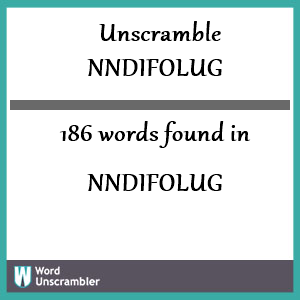 Unscramble
NNDIFOLUG

186 words found in

NNDIFOLUG

W Word Unscrambler